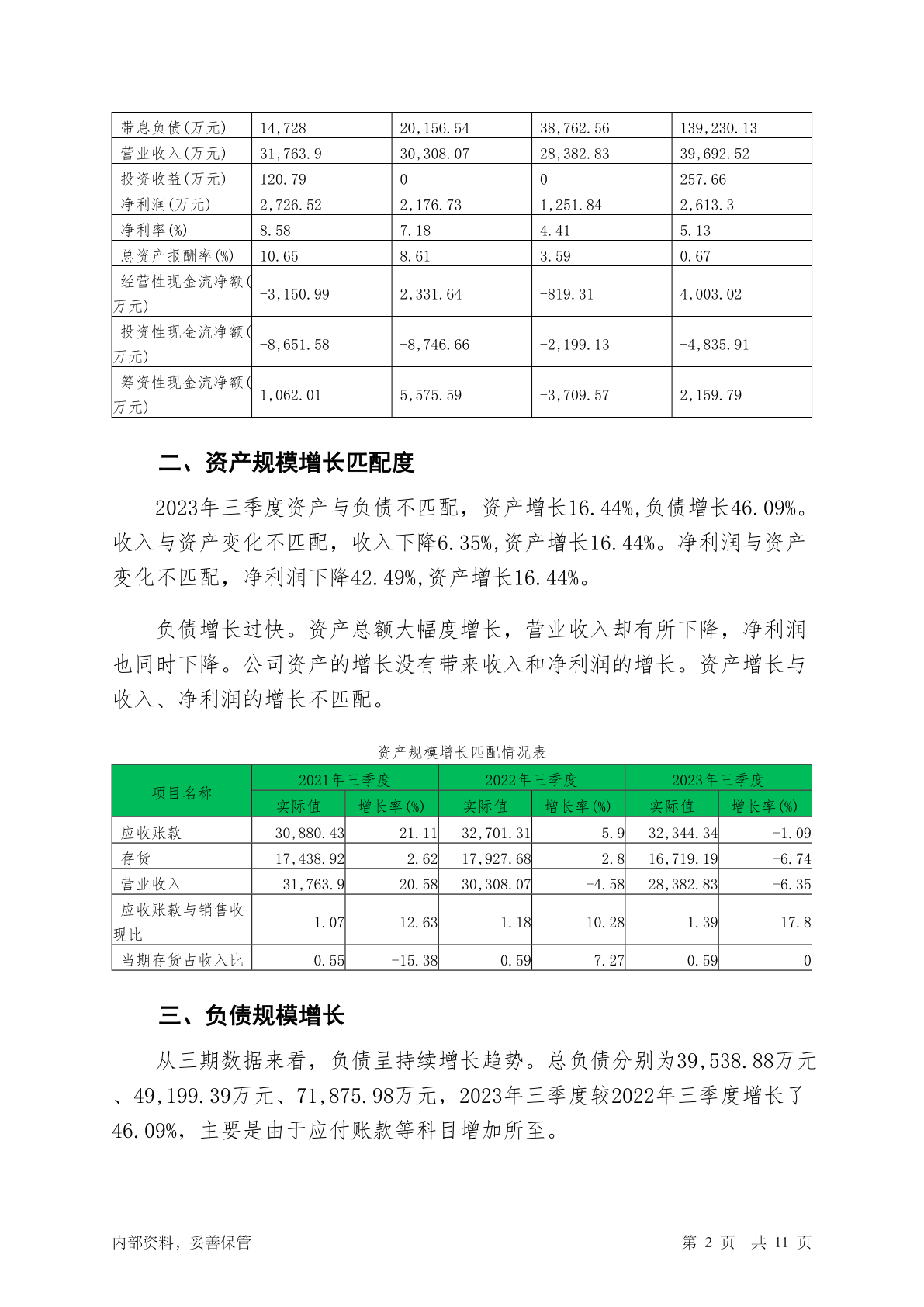 | 带息负债(万元) | 14,728 | 20,156.54 | 38,762.56 | 139,230.13 |
|---|---|---|---|---|
| 营业收入(万元) | 31,763.9 | 30,308.07 | 28,382.83 | 39,692.52 |
| 投资收益(万元) | 120.79 | 0 | 0 | 257.66 |
| 净利润(万元) | 2,726.52 | 2,176.73 | 1,251.84 | 2,613.3 |
| 净利率(%) | 8.58 | 7.18 | 4.41 | 5.13 |
| 总资产报酬率(%) | 10.65 | 8.61 | 3.59 | 0.67 |
| 经营性现金流净额(万元) | -3,150.99 | 2,331.64 | -819.31 | 4,003.02 |
| 投资性现金流净额(万元) | -8,651.58 | -8,746.66 | -2,199.13 | -4,835.91 |
| 筹资性现金流净额(万元) | 1,062.01 | 5,575.59 | -3,709.57 | 2,159.79 |

二、资产规模增长匹配度

2023年三季度资产与负债不匹配，资产增长16.44%,负债增长46.09%。收入与资产变化不匹配，收入下降6.35%,资产增长16.44%。净利润与资产变化不匹配，净利润下降42.49%,资产增长16.44%。

负债增长过快。资产总额大幅度增长，营业收入却有所下降，净利润也同时下降。公司资产的增长没有带来收入和净利润的增长。资产增长与收入、净利润的增长不匹配。

资产规模增长匹配情况表

| 项目名称 | 2021年三季度 实际值 | 2021年三季度 增长率(%) | 2022年三季度 实际值 | 2022年三季度 增长率(%) | 2023年三季度 实际值 | 2023年三季度 增长率(%) |
|---|---|---|---|---|---|---|
| 应收账款 | 30,880.43 | 21.11 | 32,701.31 | 5.9 | 32,344.34 | -1.09 |
| 存货 | 17,438.92 | 2.62 | 17,927.68 | 2.8 | 16,719.19 | -6.74 |
| 营业收入 | 31,763.9 | 20.58 | 30,308.07 | -4.58 | 28,382.83 | -6.35 |
| 应收账款与销售收现比 | 1.07 | 12.63 | 1.18 | 10.28 | 1.39 | 17.8 |
| 当期存货占收入比 | 0.55 | -15.38 | 0.59 | 7.27 | 0.59 | 0 |

三、负债规模增长

从三期数据来看，负债呈持续增长趋势。总负债分别为39,538.88万元、49,199.39万元、71,875.98万元，2023年三季度较2022年三季度增长了46.09%，主要是由于应付账款等科目增加所至。

内部资料，妥善保管 第 2 页 共 11 页